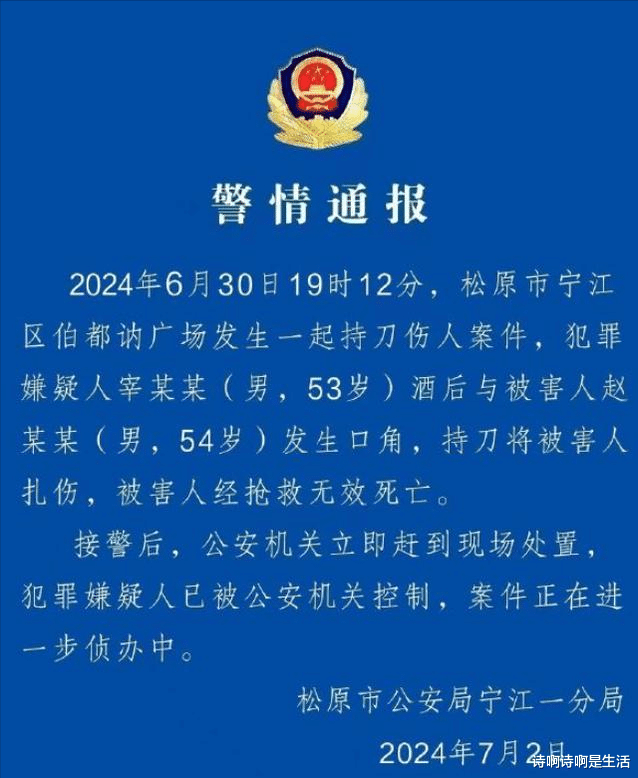 警情通报

2024年6月30日19时12分，松原市宁江区伯都讷广场发生一起持刀伤人案件，犯罪嫌疑人宰某某（男，53岁）酒后与被害人赵某某（男，54岁）发生口角，持刀将被害人扎伤，被害人经抢救无效死亡。

接警后，公安机关立即赶到现场处置，犯罪嫌疑人已被公安机关控制，案件正在进一步侦办中。

松原市公安局宁江一分局
2024年7月2日

诗啊诗啊是生活